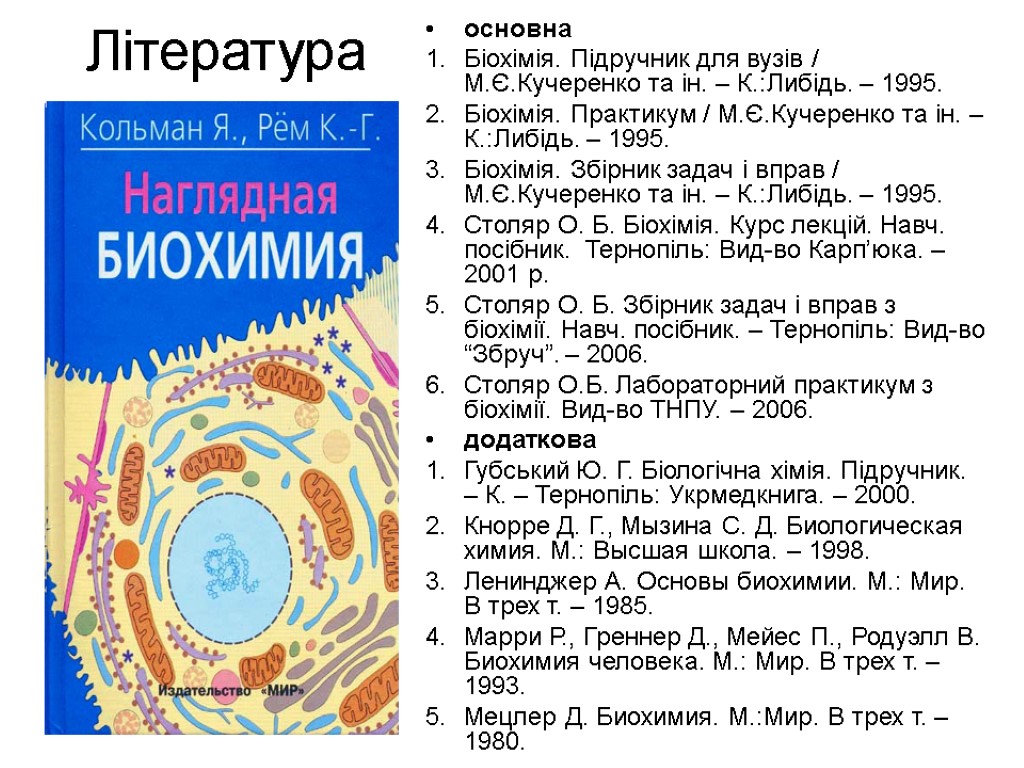 Література

Кольман Я., Рём К.-Г.

Наглядная БИОХИМИЯ

Издательство «МИР»

• основна
1. Біохімія. Підручник для вузів / М.Є.Кучеренко та ін. – К.:Либідь. – 1995.
2. Біохімія. Практикум / М.Є.Кучеренко та ін. – К.:Либідь. – 1995.
3. Біохімія. Збірник задач і вправ / М.Є.Кучеренко та ін. – К.:Либідь. – 1995.
4. Столяр О. Б. Біохімія. Курс лекцій. Навч. посібник. Тернопіль: Вид-во Карп'юка. – 2001 р.
5. Столяр О. Б. Збірник задач і вправ з біохімії. Навч. посібник. – Тернопіль: Вид-во "Збруч". – 2006.
6. Столяр О.Б. Лабораторний практикум з біохімії. Вид-во ТНПУ. – 2006.
• додаткова
1. Губський Ю. Г. Біологічна хімія. Підручник. – К. – Тернопіль: Укрмедкнига. – 2000.
2. Кнорре Д. Г., Мызина С. Д. Биологическая химия. М.: Высшая школа. – 1998.
3. Ленинджер А. Основы биохимии. М.: Мир. В трех т. – 1985.
4. Марри Р., Греннер Д., Мейес П., Родуэлл В. Биохимия человека. М.: Мир. В трех т. – 1993.
5. Мецлер Д. Биохимия. М.:Мир. В трех т. – 1980.